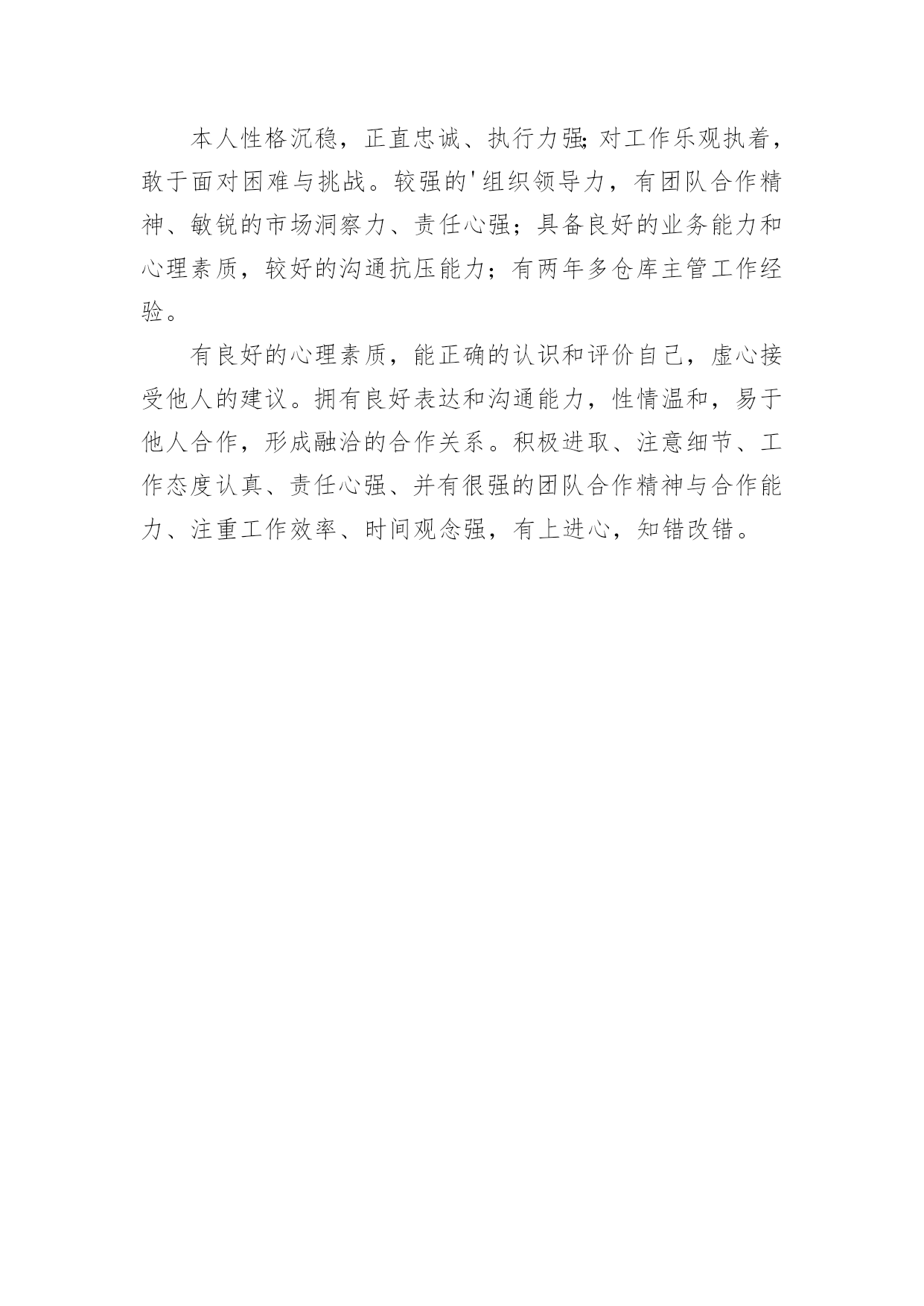 本人性格沉稳，正直忠诚、执行力强;对工作乐观执着，敢于面对困难与挑战。较强的'组织领导力，有团队合作精神、敏锐的市场洞察力、责任心强；具备良好的业务能力和心理素质，较好的沟通抗压能力；有两年多仓库主管工作经验。

有良好的心理素质，能正确的认识和评价自己，虚心接受他人的建议。拥有良好表达和沟通能力，性情温和，易于他人合作，形成融洽的合作关系。积极进取、注意细节、工作态度认真、责任心强、并有很强的团队合作精神与合作能力、注重工作效率、时间观念强，有上进心，知错改错。